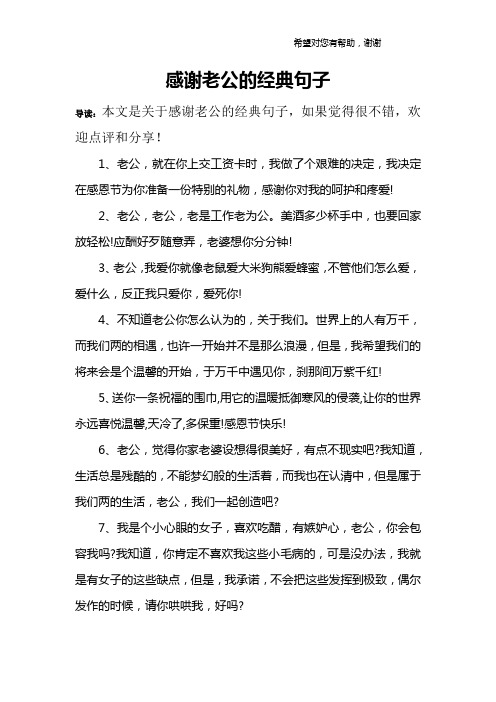 希望对您有帮助，谢谢

感谢老公的经典句子

导读：本文是关于感谢老公的经典句子，如果觉得很不错，欢迎点评和分享！

1、老公，就在你上交工资卡时，我做了个艰难的决定，我决定在感恩节为你准备一份特别的礼物，感谢你对我的呵护和疼爱!

2、老公，老公，老是工作老为公。美酒多少杯手中，也要回家放轻松!应酬好歹随意弄，老婆想你分分钟!

3、老公，我爱你就像老鼠爱大米狗熊爱蜂蜜，不管他们怎么爱，爱什么，反正我只爱你，爱死你!

4、不知道老公你怎么认为的，关于我们。世界上的人有万千，而我们两的相遇，也许一开始并不是那么浪漫，但是，我希望我们的将来会是个温馨的开始，于万千中遇见你，刹那间万紫千红!

5、送你一条祝福的围巾,用它的温暖抵御寒风的侵袭,让你的世界永远喜悦温馨,天冷了,多保重!感恩节快乐!

6、老公，觉得你家老婆设想得很美好，有点不现实吧?我知道，生活总是残酷的，不能梦幻般的生活着，而我也在认清中，但是属于我们两的生活，老公，我们一起创造吧?

7、我是个小心眼的女子，喜欢吃醋，有嫉妒心，老公，你会包容我吗?我知道，你肯定不喜欢我这些小毛病的，可是没办法，我就是有女子的这些缺点，但是，我承诺，不会把这些发挥到极致，偶尔发作的时候，请你哄哄我，好吗?